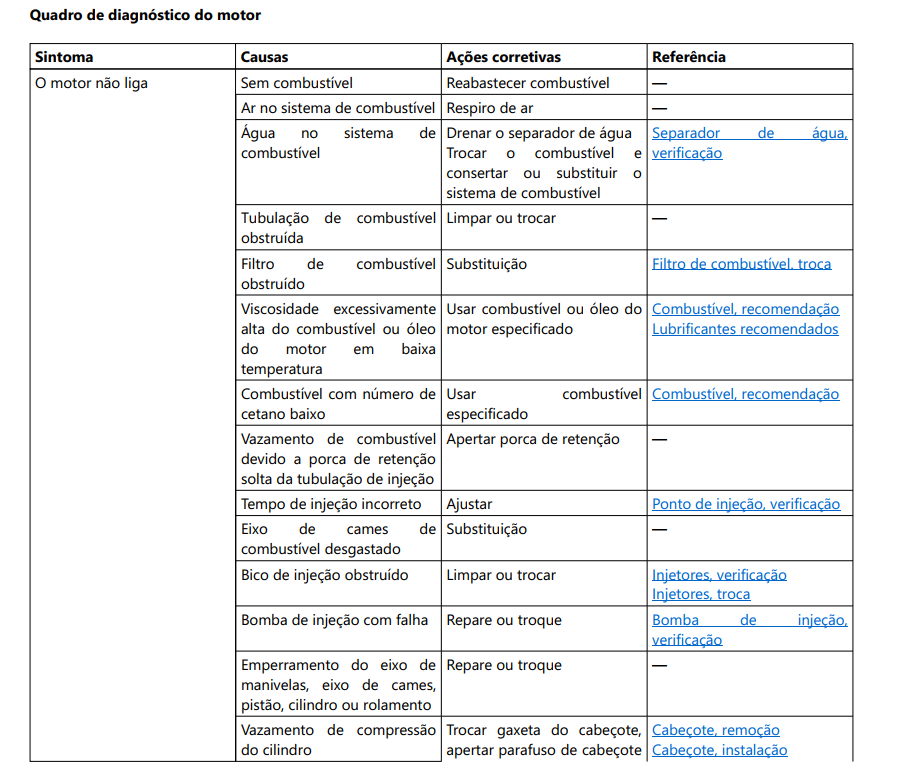 Quadro de diagnóstico do motor

| Sintoma | Causas | Ações corretivas | Referência |
|---|---|---|---|
| O motor não liga | Sem combustível | Reabastecer combustível | — |
| | Ar no sistema de combustível | Respiro de ar | — |
| | Água no sistema de combustível | Drenar o separador de água Trocar o combustível e consertar ou substituir o sistema de combustível | Separador de água, verificação |
| | Tubulação de combustível obstruída | Limpar ou trocar | — |
| | Filtro de combustível obstruído | Substituição | Filtro de combustível, troca |
| | Viscosidade excessivamente alta do combustível ou óleo do motor em baixa temperatura | Usar combustível ou óleo do motor especificado | Combustível, recomendação Lubrificantes recomendados |
| | Combustível com número de cetano baixo | Usar combustível especificado | Combustível, recomendação |
| | Vazamento de combustível devido a porca de retenção solta da tubulação de injeção | Apertar porca de retenção | — |
| | Tempo de injeção incorreto | Ajustar | Ponto de injeção, verificação |
| | Eixo de cames de combustível desgastado | Substituição | — |
| | Bico de injeção obstruído | Limpar ou trocar | Injetores, verificação Injetores, troca |
| | Bomba de injeção com falha | Repare ou troque | Bomba de injeção, verificação |
| | Emperramento do eixo de manivelas, eixo de cames, pistão, cilindro ou rolamento | Repare ou troque | — |
| | Vazamento de compressão do cilindro | Trocar gaxeta do cabeçote, apertar parafuso de cabeçote | Cabeçote, remoção Cabeçote, instalação |